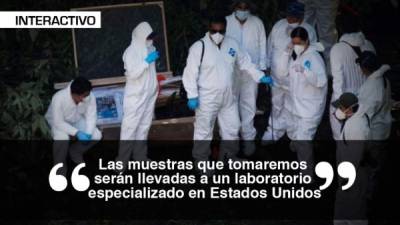 INTERACTIVO

“Las muestras que tomaremos serán llevadas a un laboratorio especializado en Estados Unidos”